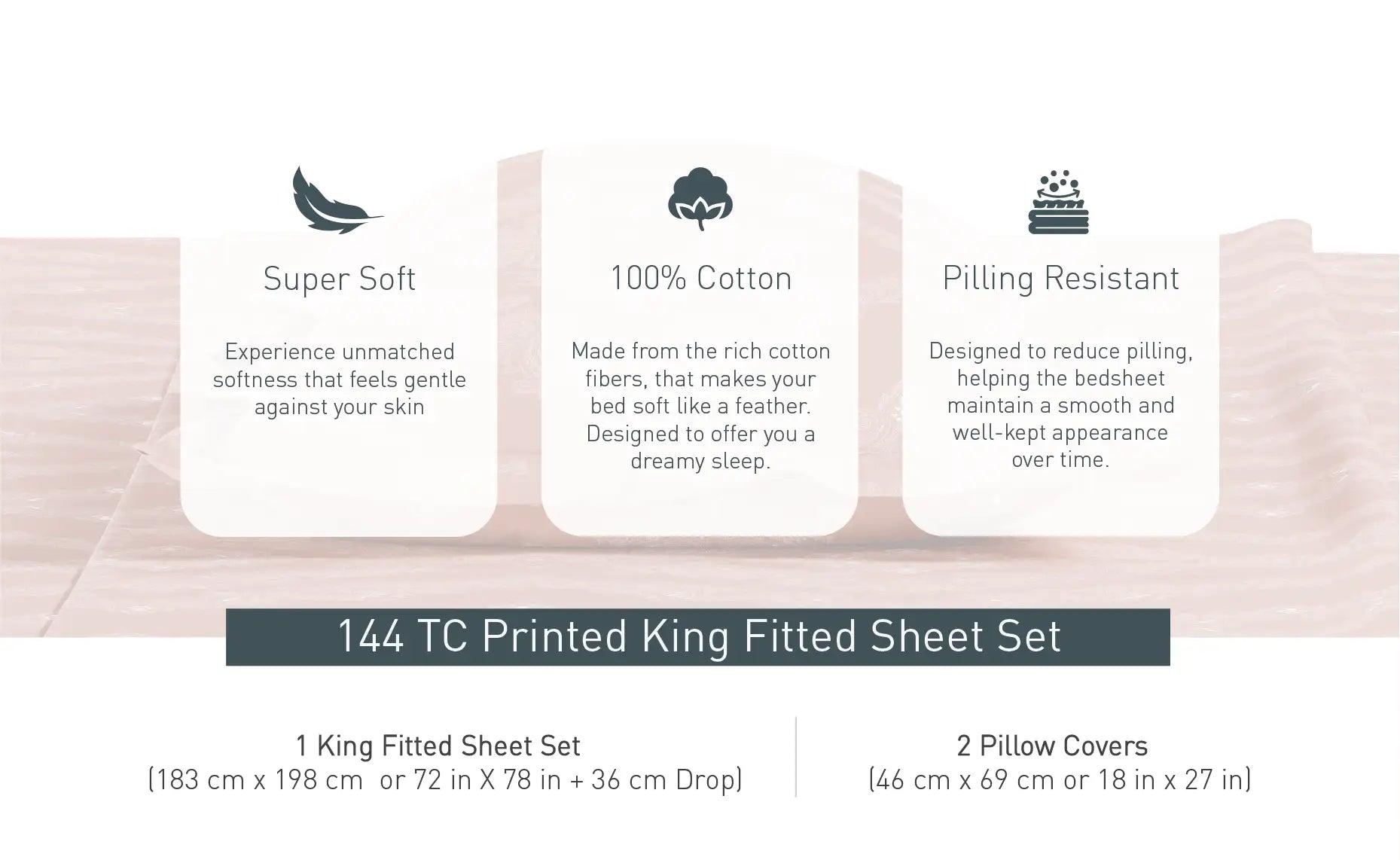 Super Soft

Experience unmatched softness that feels gentle against your skin

100% Cotton

Made from the rich cotton fibers, that makes your bed soft like a feather. Designed to offer you a dreamy sleep.

Pilling Resistant

Designed to reduce pilling, helping the bedsheet maintain a smooth and well-kept appearance over time.

144 TC Printed King Fitted Sheet Set

1 King Fitted Sheet Set
(183 cm x 198 cm or 72 in X 78 in + 36 cm Drop)

2 Pillow Covers
(46 cm x 69 cm or 18 in x 27 in)